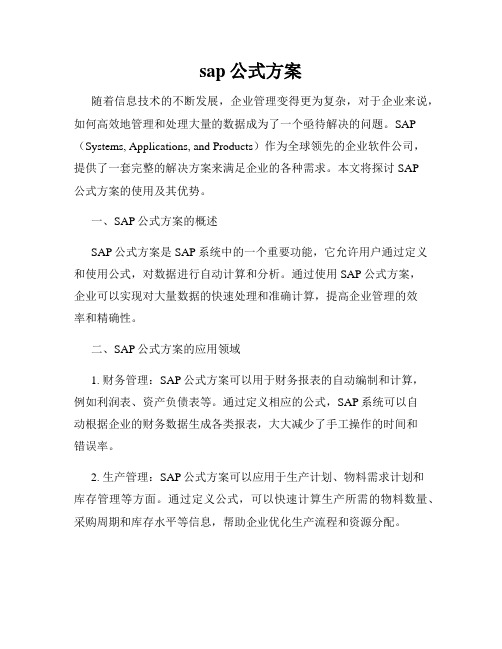 sap 公式方案

随着信息技术的不断发展，企业管理变得更为复杂，对于企业来说，如何高效地管理和处理大量的数据成为了一个亟待解决的问题。SAP（Systems, Applications, and Products）作为全球领先的企业软件公司，提供了一套完整的解决方案来满足企业的各种需求。本文将探讨 SAP 公式方案的使用及其优势。

一、SAP 公式方案的概述

SAP 公式方案是 SAP 系统中的一个重要功能，它允许用户通过定义和使用公式，对数据进行自动计算和分析。通过使用 SAP 公式方案，企业可以实现对大量数据的快速处理和准确计算，提高企业管理的效率和精确性。

二、SAP 公式方案的应用领域

1. 财务管理：SAP 公式方案可以用于财务报表的自动编制和计算，例如利润表、资产负债表等。通过定义相应的公式，SAP 系统可以自动根据企业的财务数据生成各类报表，大大减少了手工操作的时间和错误率。

2. 生产管理：SAP 公式方案可以应用于生产计划、物料需求计划和库存管理等方面。通过定义公式，可以快速计算生产所需的物料数量、采购周期和库存水平等信息，帮助企业优化生产流程和资源分配。